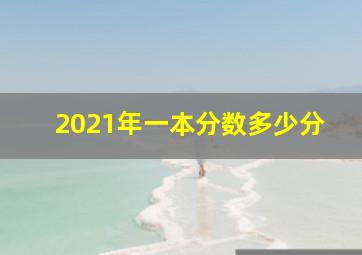 2021年一本分数多少分